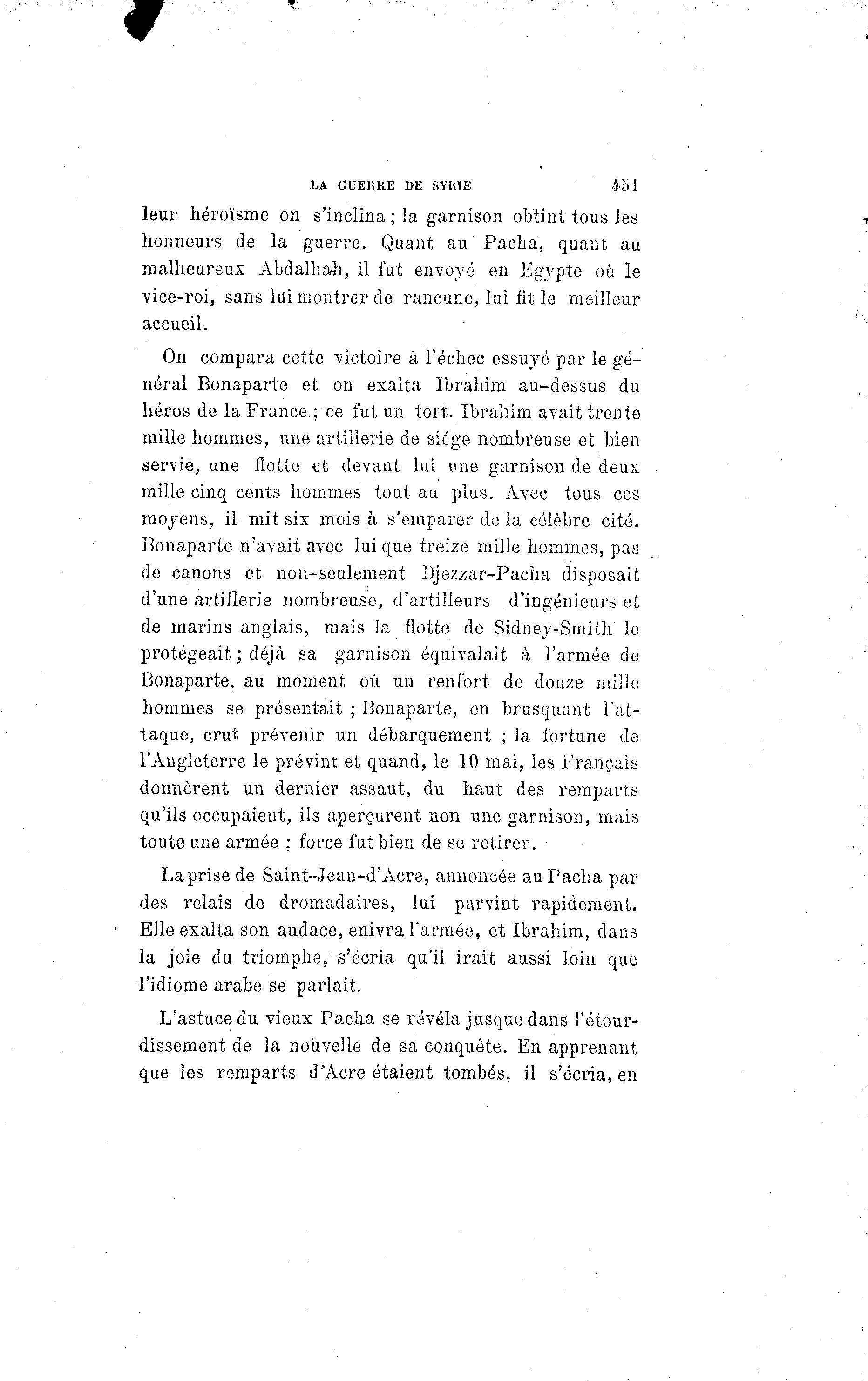 LA GUERRE DE SYRIE 451

leur héroïsme on s'inclina ; la garnison obtint tous les honneurs de la guerre. Quant au Pacha, quant au malheureux Abdalhah, il fut envoyé en Egypte où le vice-roi, sans lui montrer de rancune, lui fit le meilleur accueil.

On compara cette victoire à l'échec essuyé par le général Bonaparte et on exalta Ibrahim au-dessus du héros de la France ; ce fut un tort. Ibrahim avait trente mille hommes, une artillerie de siége nombreuse et bien servie, une flotte et devant lui une garnison de deux mille cinq cents hommes tout au plus. Avec tous ces moyens, il mit six mois à s'emparer de la célèbre cité. Bonaparte n'avait avec lui que treize mille hommes, pas de canons et non-seulement Djezzar-Pacha disposait d'une artillerie nombreuse, d'artilleurs d'ingénieurs et de marins anglais, mais la flotte de Sidney-Smith le protégeait ; déjà sa garnison équivalait à l'armée de Bonaparte, au moment où un renfort de douze mille hommes se présentait ; Bonaparte, en brusquant l'attaque, crut prévenir un débarquement ; la fortune de l'Angleterre le prévint et quand, le 10 mai, les Français donnèrent un dernier assaut, du haut des remparts qu'ils occupaient, ils aperçurent non une garnison, mais toute une armée ; force fut bien de se retirer.

La prise de Saint-Jean-d'Acre, annoncée au Pacha par des relais de dromadaires, lui parvint rapidement. Elle exalta son audace, enivra l'armée, et Ibrahim, dans la joie du triomphe, s'écria qu'il irait aussi loin que l'idiome arabe se parlait.

L'astuce du vieux Pacha se révéla jusque dans l'étourdissement de la nouvelle de sa conquête. En apprenant que les remparts d'Acre étaient tombés, il s'écria, en